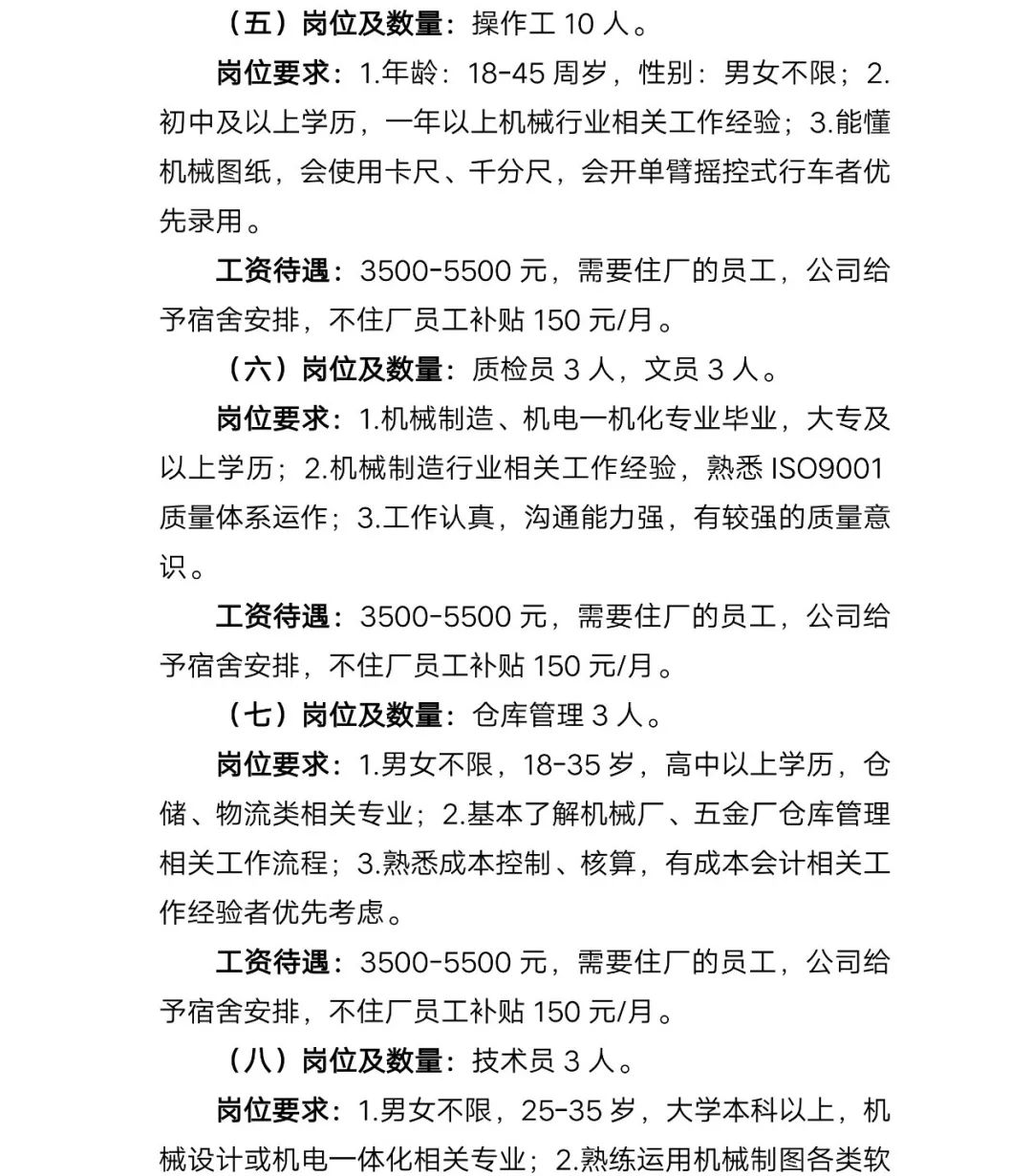 （五）岗位及数量：操作工 10 人。

岗位要求：1.年龄：18-45 周岁，性别：男女不限；2.初中及以上学历，一年以上机械行业相关工作经验；3.能懂机械图纸，会使用卡尺、千分尺，会开单臂摇控式行车者优先录用。

工资待遇：3500-5500 元，需要住厂的员工，公司给予宿舍安排，不住厂员工补贴 150 元/月。

（六）岗位及数量：质检员 3 人，文员 3 人。

岗位要求：1.机械制造、机电一机化专业毕业，大专及以上学历；2.机械制造行业相关工作经验，熟悉 ISO9001 质量体系运作；3.工作认真，沟通能力强，有较强的质量意识。

工资待遇：3500-5500 元，需要住厂的员工，公司给予宿舍安排，不住厂员工补贴 150 元/月。

（七）岗位及数量：仓库管理 3 人。

岗位要求：1.男女不限，18-35 岁，高中以上学历，仓储、物流类相关专业；2.基本了解机械厂、五金厂仓库管理相关工作流程；3.熟悉成本控制、核算，有成本会计相关工作经验者优先考虑。

工资待遇：3500-5500 元，需要住厂的员工，公司给予宿舍安排，不住厂员工补贴 150 元/月。

（八）岗位及数量：技术员 3 人。

岗位要求：1.男女不限，25-35 岁，大学本科以上，机械设计或机电一体化相关专业；2.熟练运用机械制图各类软